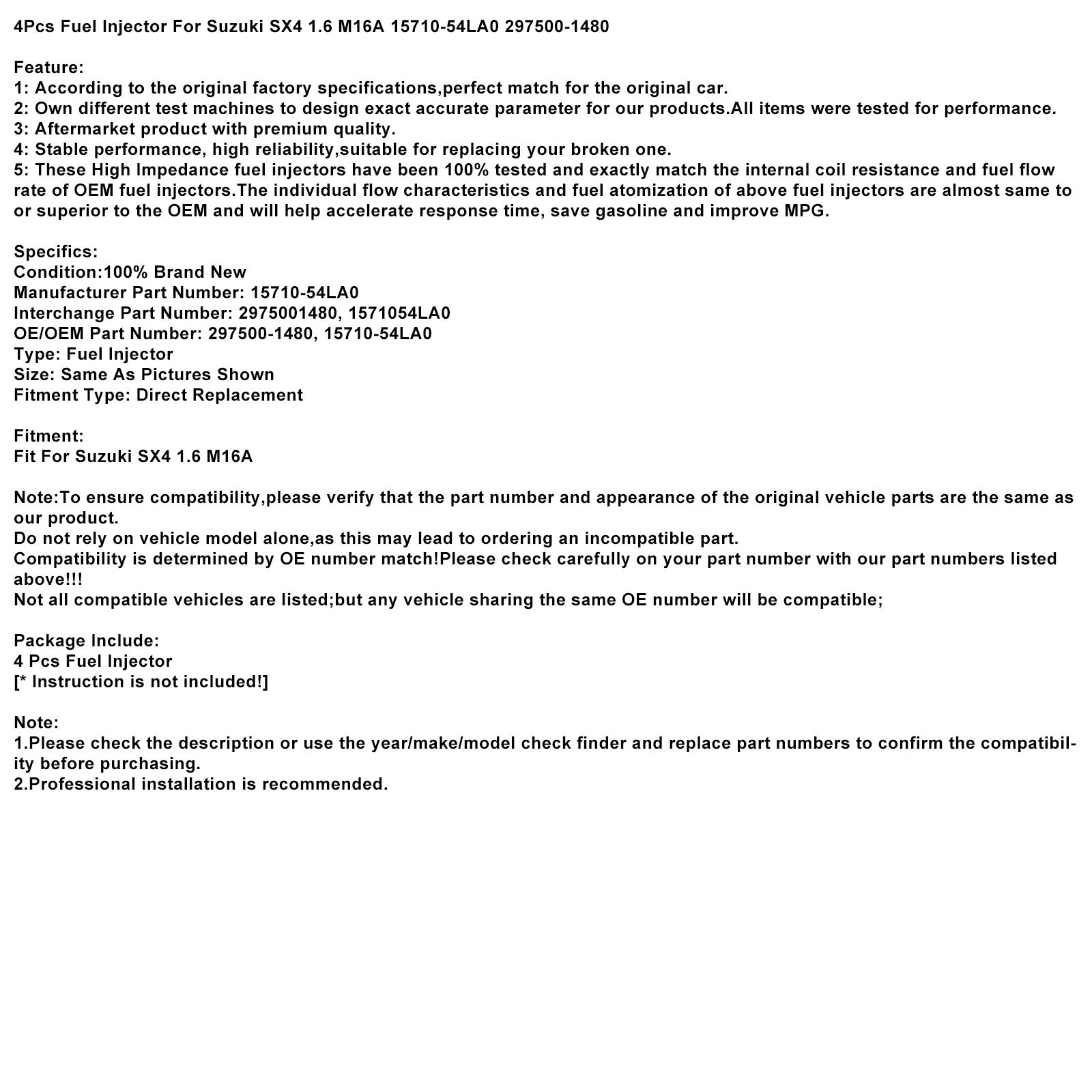 4Pcs Fuel Injector For Suzuki SX4 1.6 M16A 15710-54LA0 297500-1480

Feature:
1: According to the original factory specifications,perfect match for the original car.
2: Own different test machines to design exact accurate parameter for our products.All items were tested for performance.
3: Aftermarket product with premium quality.
4: Stable performance, high reliability,suitable for replacing your broken one.
5: These High Impedance fuel injectors have been 100% tested and exactly match the internal coil resistance and fuel flow rate of OEM fuel injectors.The individual flow characteristics and fuel atomization of above fuel injectors are almost same to or superior to the OEM and will help accelerate response time, save gasoline and improve MPG.

Specifics:
Condition:100% Brand New
Manufacturer Part Number: 15710-54LA0
Interchange Part Number: 2975001480, 1571054LA0
OE/OEM Part Number: 297500-1480, 15710-54LA0
Type: Fuel Injector
Size: Same As Pictures Shown
Fitment Type: Direct Replacement

Fitment:
Fit For Suzuki SX4 1.6 M16A

Note:To ensure compatibility,please verify that the part number and appearance of the original vehicle parts are the same as our product.
Do not rely on vehicle model alone,as this may lead to ordering an incompatible part.
Compatibility is determined by OE number match!Please check carefully on your part number with our part numbers listed above!!!
Not all compatible vehicles are listed;but any vehicle sharing the same OE number will be compatible;

Package Include:
4 Pcs Fuel Injector
[* Instruction is not included!]

Note:
1.Please check the description or use the year/make/model check finder and replace part numbers to confirm the compatibility before purchasing.
2.Professional installation is recommended.